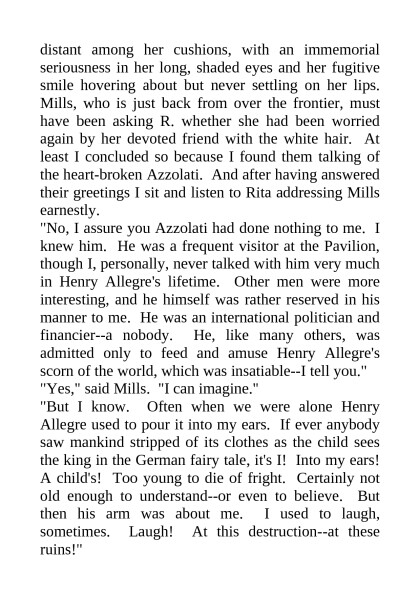 distant among her cushions, with an immemorial seriousness in her long, shaded eyes and her fugitive smile hovering about but never settling on her lips. Mills, who is just back from over the frontier, must have been asking R. whether she had been worried again by her devoted friend with the white hair. At least I concluded so because I found them talking of the heart-broken Azzolati. And after having answered their greetings I sit and listen to Rita addressing Mills earnestly.
"No, I assure you Azzolati had done nothing to me. I knew him. He was a frequent visitor at the Pavilion, though I, personally, never talked with him very much in Henry Allegre's lifetime. Other men were more interesting, and he himself was rather reserved in his manner to me. He was an international politician and financier--a nobody. He, like many others, was admitted only to feed and amuse Henry Allegre's scorn of the world, which was insatiable--I tell you."
"Yes," said Mills. "I can imagine."
"But I know. Often when we were alone Henry Allegre used to pour it into my ears. If ever anybody saw mankind stripped of its clothes as the child sees the king in the German fairy tale, it's I! Into my ears! A child's! Too young to die of fright. Certainly not old enough to understand--or even to believe. But then his arm was about me. I used to laugh, sometimes. Laugh! At this destruction--at these ruins!"